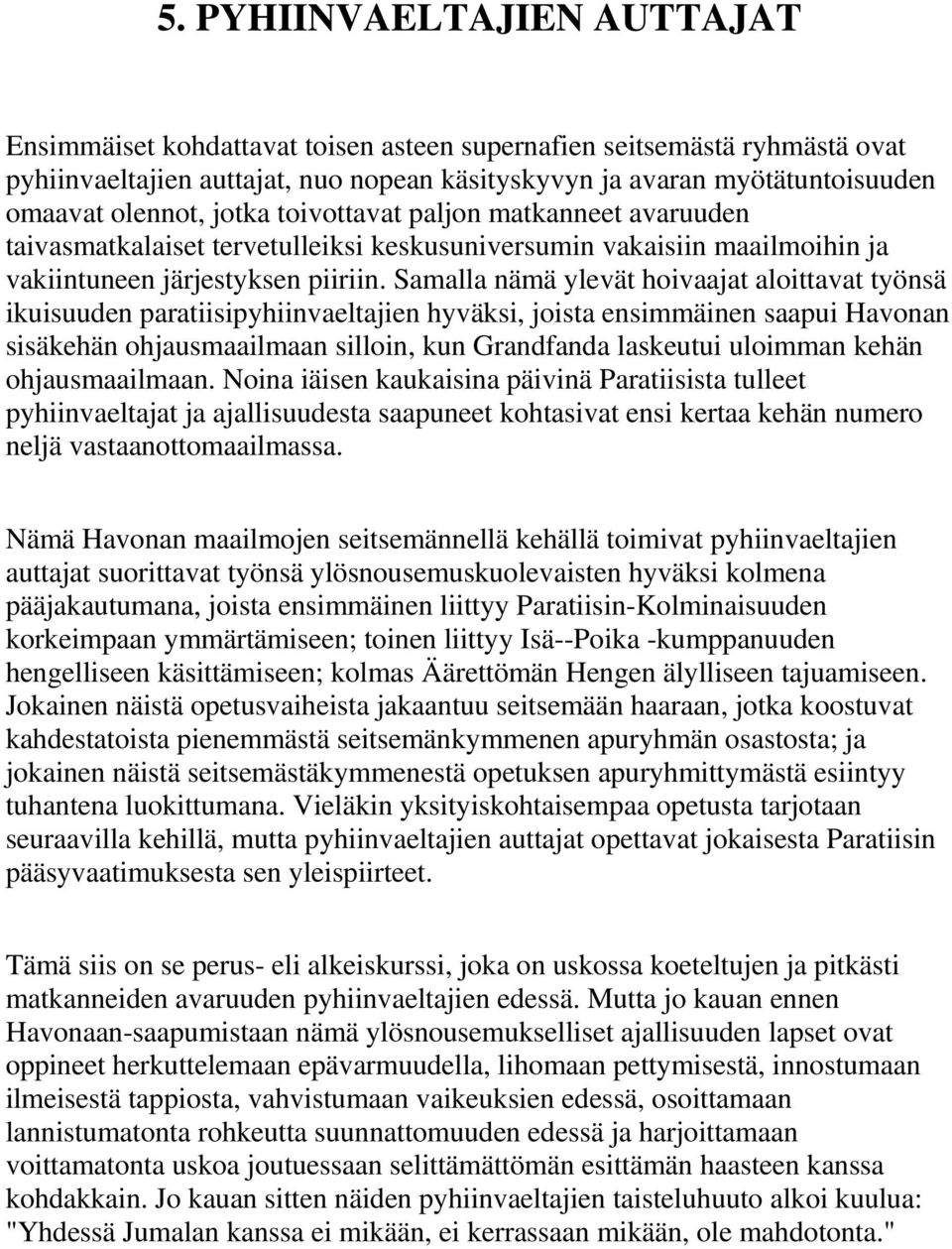 5. PYHIINVAELTAJIEN AUTTAJAT

Ensimmäiset kohdattavat toisen asteen supernafien seitsemästä ryhmästä ovat pyhiinvaeltajien auttajat, nuo nopean käsityskyvyn ja avaran myötätuntoisuuden omaavat olennot, jotka toivottavat paljon matkanneet avaruuden taivasmatkalaiset tervetulleiksi keskusuniversumin vakaisiin maailmoihin ja vakiintuneen järjestyksen piiriin. Samalla nämä ylevät hoivaajat aloittavat työnsä ikuisuuden paratiisipyhiinvaeltajien hyväksi, joista ensimmäinen saapui Havonan sisäkehän ohjausmaailmaan silloin, kun Grandfanda laskeutui uloimman kehän ohjausmaailmaan. Noina iäisen kaukaisina päivinä Paratiisista tulleet pyhiinvaeltajat ja ajallisuudesta saapuneet kohtasivat ensi kertaa kehän numero neljä vastaanottomaailmassa.

Nämä Havonan maailmojen seitsemännellä kehällä toimivat pyhiinvaeltajien auttajat suorittavat työnsä ylösnousemuskuolevaisten hyväksi kolmena pääjakautumana, joista ensimmäinen liittyy Paratiisin-Kolminaisuuden korkeimpaan ymmärtämiseen; toinen liittyy Isä--Poika -kumppanuuden hengelliseen käsittämiseen; kolmas Äärettömän Hengen älylliseen tajuamiseen. Jokainen näistä opetusvaiheista jakaantuu seitsemään haaraan, jotka koostuvat kahdestatoista pienemmästä seitsemänkymmenen apuryhmän osastosta; ja jokainen näistä seitsemästäkymmenestä opetuksen apuryhmittymästä esiintyy tuhantena luokittumana. Vieläkin yksityiskohtaisempaa opetusta tarjotaan seuraavilla kehillä, mutta pyhiinvaeltajien auttajat opettavat jokaisesta Paratiisin pääsyvaatimuksesta sen yleispiirteet.

Tämä siis on se perus- eli alkeiskurssi, joka on uskossa koeteltujen ja pitkästi matkanneiden avaruuden pyhiinvaeltajien edessä. Mutta jo kauan ennen Havonaan-saapumistaan nämä ylösnousemukselliset ajallisuuden lapset ovat oppineet herkuttelemaan epävarmuudella, lihomaan pettymisestä, innostumaan ilmeisestä tappiosta, vahvistumaan vaikeuksien edessä, osoittamaan lannistumatonta rohkeutta suunnattomuuden edessä ja harjoittamaan voittamatonta uskoa joutuessaan selittämättömän esittämän haasteen kanssa kohdakkain. Jo kauan sitten näiden pyhiinvaeltajien taisteluhuuto alkoi kuulua: "Yhdessä Jumalan kanssa ei mikään, ei kerrassaan mikään, ole mahdotonta."